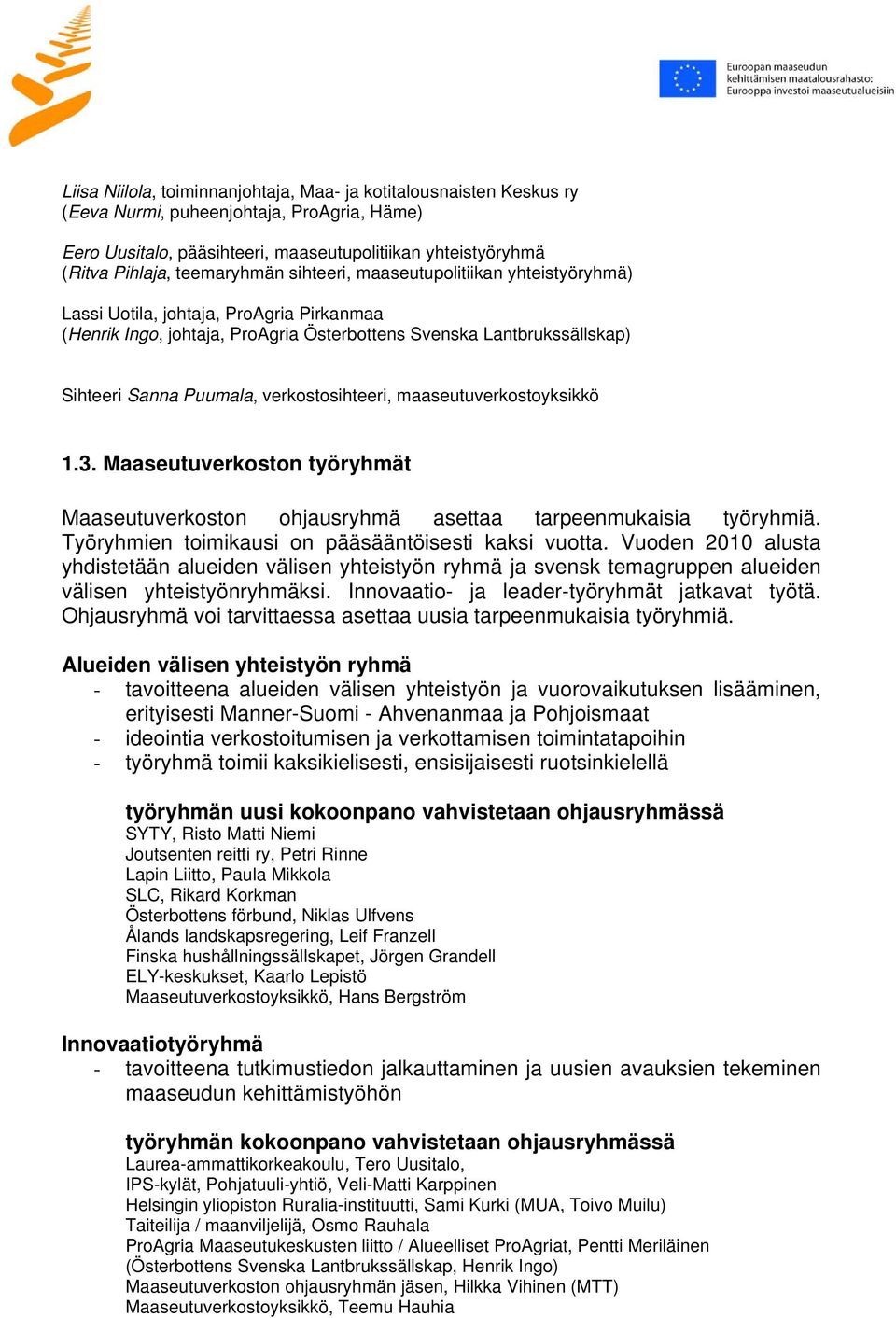 Euroopan maaseudun kehittämisen maatalousrahasto: Eurooppa investoi maaseutualueisiin

Liisa Niilola, toiminnanjohtaja, Maa- ja kotitalousnaisten Keskus ry
(Eeva Nurmi, puheenjohtaja, ProAgria, Häme)

Eero Uusitalo, pääsihteeri, maaseutupolitiikan yhteistyöryhmä
(Ritva Pihlaja, teemaryhmän sihteeri, maaseutupolitiikan yhteistyöryhmä)

Lassi Uotila, johtaja, ProAgria Pirkanmaa
(Henrik Ingo, johtaja, ProAgria Österbottens Svenska Lantbrukssällskap)

Sihteeri Sanna Puumala, verkostosihteeri, maaseutuverkostoyksikkö

1.3. Maaseutuverkoston työryhmät

Maaseutuverkoston ohjausryhmä asettaa tarpeenmukaisia työryhmiä. Työryhmien toimikausi on pääsääntöisesti kaksi vuotta. Vuoden 2010 alusta yhdistetään alueiden välisen yhteistyön ryhmä ja svensk temagruppen alueiden välisen yhteistyönryhmäksi. Innovaatio- ja leader-työryhmät jatkavat työtä. Ohjausryhmä voi tarvittaessa asettaa uusia tarpeenmukaisia työryhmiä.

Alueiden välisen yhteistyön ryhmä
- tavoitteena alueiden välisen yhteistyön ja vuorovaikutuksen lisääminen, erityisesti Manner-Suomi - Ahvenanmaa ja Pohjoismaat
- ideointia verkostoitumisen ja verkottamisen toimintatapoihin
- työryhmä toimii kaksikielisesti, ensisijaisesti ruotsinkielellä

työryhmän uusi kokoonpano vahvistetaan ohjausryhmässä
SYTY, Risto Matti Niemi
Joutsenten reitti ry, Petri Rinne
Lapin Liitto, Paula Mikkola
SLC, Rikard Korkman
Österbottens förbund, Niklas Ulfvens
Ålands landskapsregering, Leif Franzell
Finska hushållningssällskapet, Jörgen Grandell
ELY-keskukset, Kaarlo Lepistö
Maaseutuverkostoyksikkö, Hans Bergström

Innovaatiotyöryhmä
- tavoitteena tutkimustiedon jalkauttaminen ja uusien avauksien tekeminen maaseudun kehittämistyöhön

työryhmän kokoonpano vahvistetaan ohjausryhmässä
Laurea-ammattikorkeakoulu, Tero Uusitalo,
IPS-kylät, Pohjatuuli-yhtiö, Veli-Matti Karppinen
Helsingin yliopiston Ruralia-instituutti, Sami Kurki (MUA, Toivo Muilu)
Taiteilija / maanviljelijä, Osmo Rauhala
ProAgria Maaseutukeskusten liitto / Alueelliset ProAgriat, Pentti Meriläinen
(Österbottens Svenska Lantbrukssällskap, Henrik Ingo)
Maaseutuverkoston ohjausryhmän jäsen, Hilkka Vihinen (MTT)
Maaseutuverkostoyksikkö, Teemu Hauhia